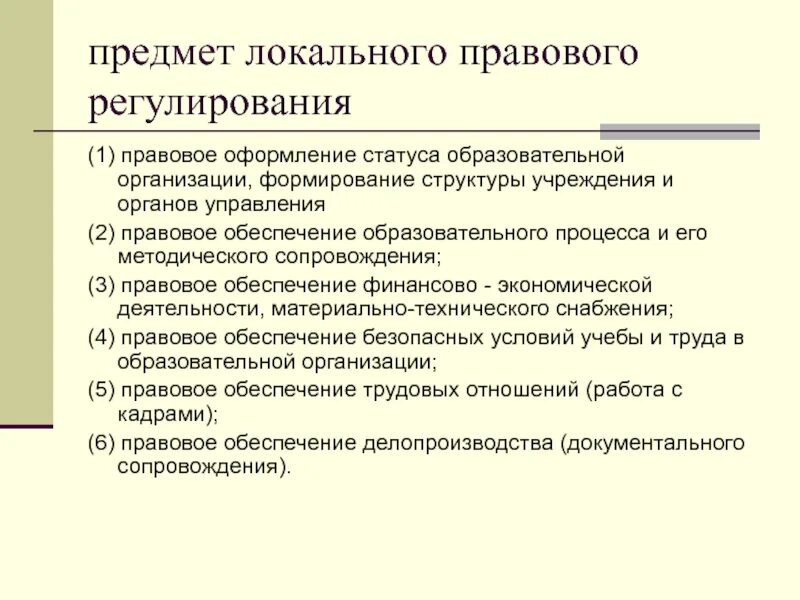 предмет локального правового регулирования

(1) правовое оформление статуса образовательной организации, формирование структуры учреждения и органов управления

(2) правовое обеспечение образовательного процесса и его методического сопровождения;

(3) правовое обеспечение финансово - экономической деятельности, материально-технического снабжения;

(4) правовое обеспечение безопасных условий учебы и труда в образовательной организации;

(5) правовое обеспечение трудовых отношений (работа с кадрами);

(6) правовое обеспечение делопроизводства (документального сопровождения).